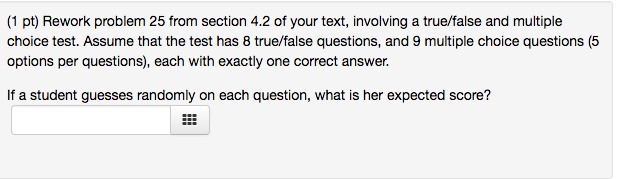 (1 pt) Rework problem 25 from section 4.2 of your text, involving a true/false and multiple choice test. Assume that the test has 8 true/false questions, and 9 multiple choice questions (5 options per questions), each with exactly one correct answer.

If a student guesses randomly on each question, what is her expected score?